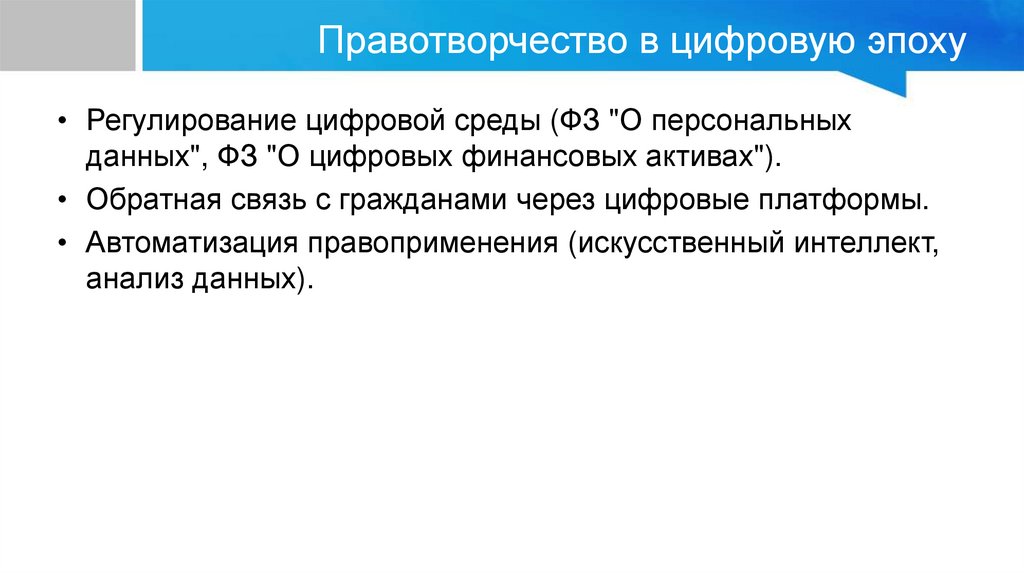 Правотворчество в цифровую эпоху

• Регулирование цифровой среды (ФЗ "О персональных данных", ФЗ "О цифровых финансовых активах").
• Обратная связь с гражданами через цифровые платформы.
• Автоматизация правоприменения (искусственный интеллект, анализ данных).